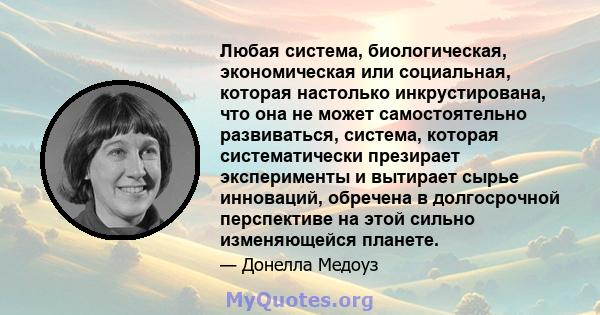 Любая система, биологическая, экономическая или социальная, которая настолько инкрустирована, что она не может самостоятельно развиваться, система, которая систематически презирает эксперименты и вытирает сырье инноваций, обречена в долгосрочной перспективе на этой сильно изменяющейся планете.

— Донелла Медоуз

MyQuotes.org